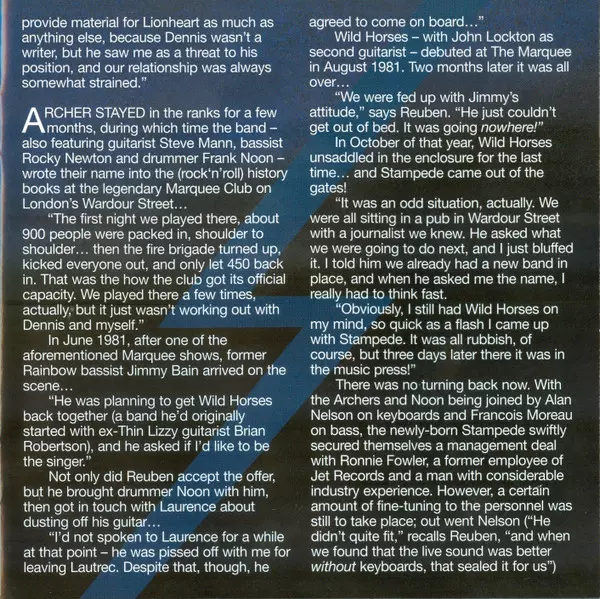 provide material for Lionheart as much as anything else, because Dennis wasn't a writer, but he saw me as a threat to his position, and our relationship was always somewhat strained."

ARCHER STAYED in the ranks for a few months, during which time the band – also featuring guitarist Steve Mann, bassist Rocky Newton and drummer Frank Noon – wrote their name into the (rock'n'roll) history books at the legendary Marquee Club on London's Wardour Street…

"The first night we played there, about 900 people were packed in, shoulder to shoulder… then the fire brigade turned up, kicked everyone out, and only let 450 back in. That was the how the club got its official capacity. We played there a few times, actually, but it just wasn't working out with Dennis and myself."

In June 1981, after one of the aforementioned Marquee shows, former Rainbow bassist Jimmy Bain arrived on the scene…

"He was planning to get Wild Horses back together (a band he'd originally started with ex-Thin Lizzy guitarist Brian Robertson), and he asked if I'd like to be the singer."

Not only did Reuben accept the offer, but he brought drummer Noon with him, then got in touch with Laurence about dusting off his guitar…

"I'd not spoken to Laurence for a while at that point – he was pissed off with me for leaving Lautrec. Despite that, though, he agreed to come on board…"

Wild Horses – with John Lockton as second guitarist – debuted at The Marquee in August 1981. Two months later it was all over…

"We were fed up with Jimmy's attitude," says Reuben. "He just couldn't get out of bed. It was going nowhere!"

In October of that year, Wild Horses unsaddled in the enclosure for the last time… and Stampede came out of the gates!

"It was an odd situation, actually. We were all sitting in a pub in Wardour Street with a journalist we knew. He asked what we were going to do next, and I just bluffed it. I told him we already had a new band in place, and when he asked me the name, I really had to think fast.

"Obviously, I still had Wild Horses on my mind, so quick as a flash I came up with Stampede. It was all rubbish, of course, but three days later there it was in the music press!"

There was no turning back now. With the Archers and Noon being joined by Alan Nelson on keyboards and Francois Moreau on bass, the newly-born Stampede swiftly secured themselves a management deal with Ronnie Fowler, a former employee of Jet Records and a man with considerable industry experience. However, a certain amount of fine-tuning to the personnel was still to take place; out went Nelson ("He didn't quite fit," recalls Reuben, "and when we found that the live sound was better without keyboards, that sealed it for us")